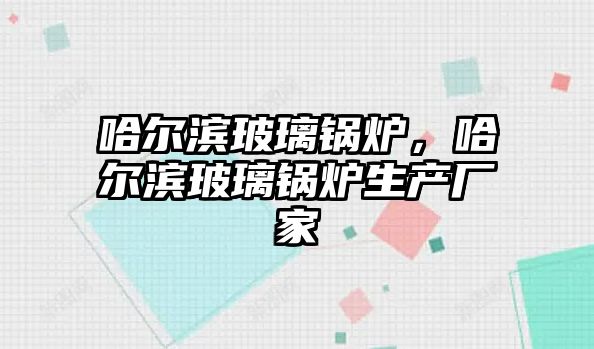 哈尔滨玻璃锅炉，哈尔滨玻璃锅炉生产厂家